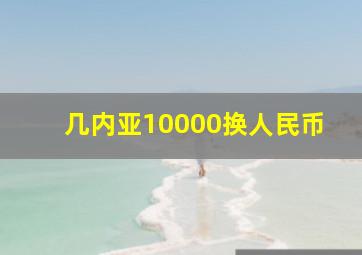 几内亚10000换人民币